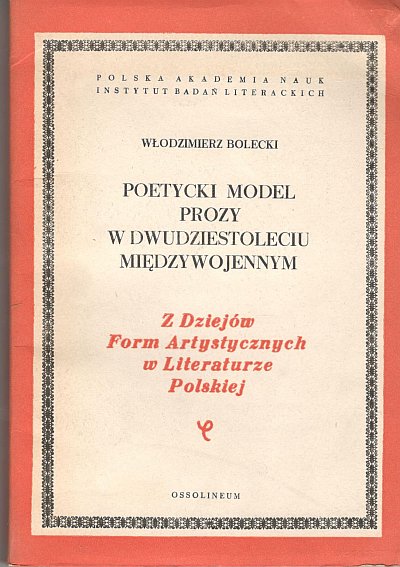 POLSKA AKADEMIA NAUK
INSTYTUT BADAŃ LITERACKICH

WŁODZIMIERZ BOLECKI

POETYCKI MODEL PROZY W DWUDZIESTOLECIU MIĘDZYWOJENNYM

Z Dziejów Form Artystycznych w Literaturze Polskiej

OSSOLINEUM